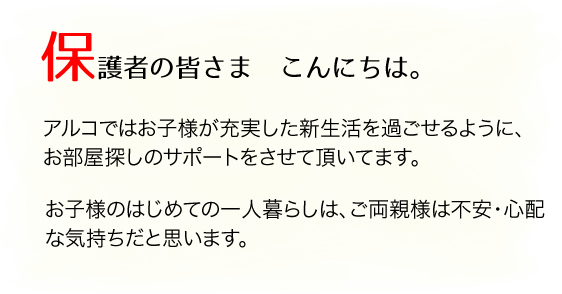 保護者の皆さま　こんにちは。

アルコではお子様が充実した新生活を過ごせるように、お部屋探しのサポートをさせて頂いてます。

お子様のはじめての一人暮らしは、ご両親様は不安・心配な気持ちだと思います。